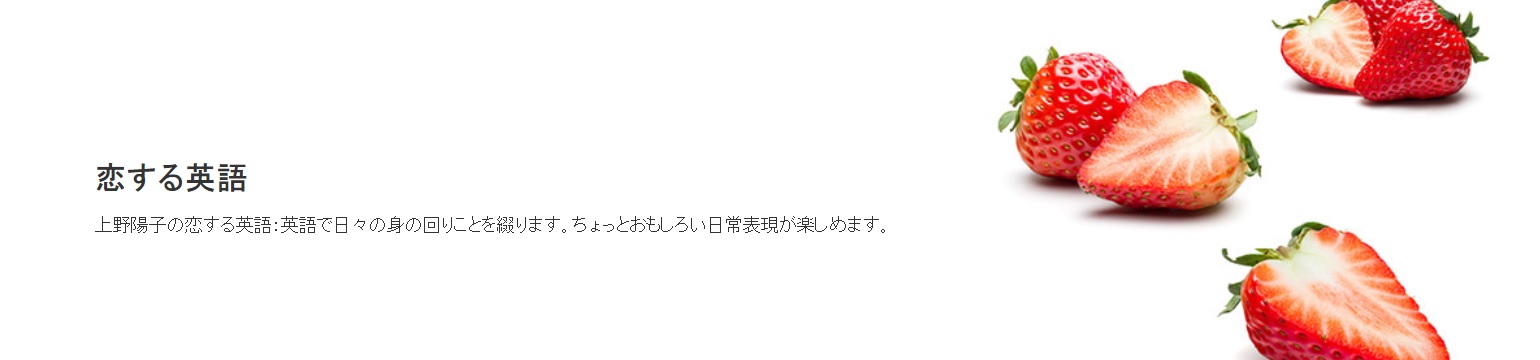 恋する英語

上野陽子の恋する英語：英語で日々の身の回りことを綴ります。ちょっとおもしろい日常表現が楽しめます。